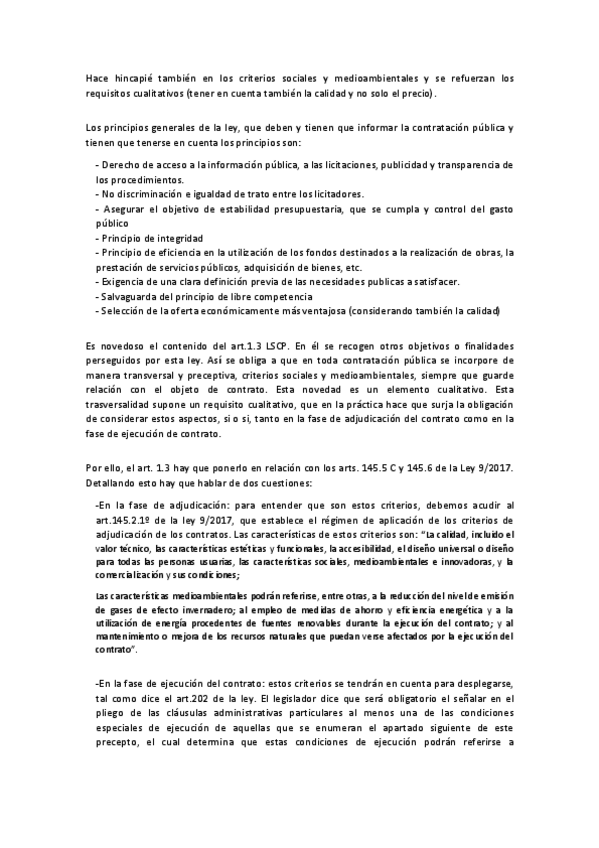 Hace hincapié también en los criterios sociales y medioambientales y se refuerzan los requisitos cualitativos (tener en cuenta también la calidad y no solo el precio).

Los principios generales de la ley, que deben y tienen que informar la contratación pública y tienen que tenerse en cuenta los principios son:

- Derecho de acceso a la información pública, a las licitaciones, publicidad y transparencia de los procedimientos.
- No discriminación e igualdad de trato entre los licitadores.
- Asegurar el objetivo de estabilidad presupuestaria, que se cumpla y control del gasto público
- Principio de integridad
- Principio de eficiencia en la utilización de los fondos destinados a la realización de obras, la prestación de servicios públicos, adquisición de bienes, etc.
- Exigencia de una clara definición previa de las necesidades publicas a satisfacer.
- Salvaguarda del principio de libre competencia
- Selección de la oferta económicamente más ventajosa (considerando también la calidad)

Es novedoso el contenido del art.1.3 LSCP. En él se recogen otros objetivos o finalidades perseguidos por esta ley. Así se obliga a que en toda contratación pública se incorpore de manera transversal y preceptiva, criterios sociales y medioambientales, siempre que guarde relación con el objeto de contrato. Esta novedad es un elemento cualitativo. Esta trasversalidad supone un requisito cualitativo, que en la práctica hace que surja la obligación de considerar estos aspectos, si o si, tanto en la fase de adjudicación del contrato como en la fase de ejecución de contrato.

Por ello, el art. 1.3 hay que ponerlo en relación con los arts. 145.5 C y 145.6 de la Ley 9/2017. Detallando esto hay que hablar de dos cuestiones:

-En la fase de adjudicación: para entender que son estos criterios, debemos acudir al art.145.2.1º de la ley 9/2017, que establece el régimen de aplicación de los criterios de adjudicación de los contratos. Las características de estos criterios son: "La calidad, incluido el valor técnico, las características estéticas y funcionales, la accesibilidad, el diseño universal o diseño para todas las personas usuarias, las características sociales, medioambientales e innovadoras, y la comercialización y sus condiciones;

Las características medioambientales podrán referirse, entre otras, a la reducción del nivel de emisión de gases de efecto invernadero; al empleo de medidas de ahorro y eficiencia energética y a la utilización de energía procedentes de fuentes renovables durante la ejecución del contrato; y al mantenimiento o mejora de los recursos naturales que puedan verse afectados por la ejecución del contrato".

-En la fase de ejecución del contrato: estos criterios se tendrán en cuenta para desplegarse, tal como dice el art.202 de la ley. El legislador dice que será obligatorio el señalar en el pliego de las cláusulas administrativas particulares al menos una de las condiciones especiales de ejecución de aquellas que se enumeran el apartado siguiente de este precepto, el cual determina que estas condiciones de ejecución podrán referirse a